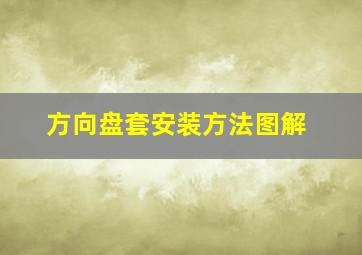 方向盘套安装方法图解